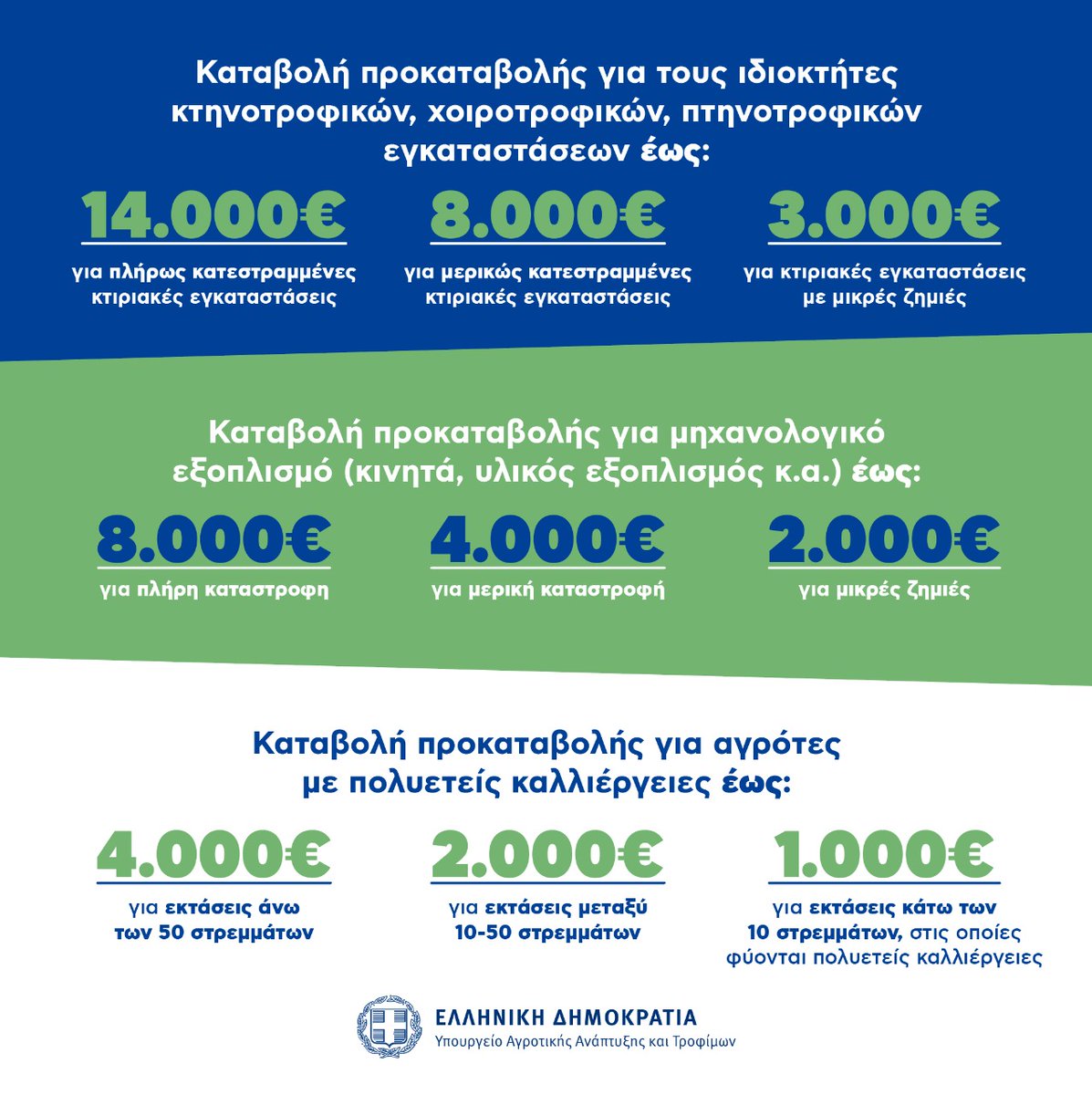 Καταβολή προκαταβολής για τους ιδιοκτήτες κτηνοτροφικών, χοιροτροφικών, πτηνοτροφικών εγκαταστάσεων έως:

14.000€
για πλήρως κατεστραμμένες κτιριακές εγκαταστάσεις

8.000€
για μερικώς κατεστραμμένες κτιριακές εγκαταστάσεις

3.000€
για κτιριακές εγκαταστάσεις με μικρές ζημιές

Καταβολή προκαταβολής για μηχανολογικό εξοπλισμό (κινητά, υλικός εξοπλισμός κ.α.) έως:

8.000€
για πλήρη καταστροφη

4.000€
για μερική καταστροφή

2.000€
για μικρές ζημιές

Καταβολή προκαταβολής για αγρότες με πολυετείς καλλιέργειες έως:

4.000€
για εκτάσεις άνω των 50 στρεμμάτων

2.000€
για εκτάσεις μεταξύ 10-50 στρεμμάτων

1.000€
για εκτάσεις κάτω των 10 στρεμμάτων, στις οποίες φύονται πολυετείς καλλιέργειες

ΕΛΛΗΝΙΚΗ ΔΗΜΟΚΡΑΤΙΑ
Υπουργείο Αγροτικής Ανάπτυξης και Τροφίμων